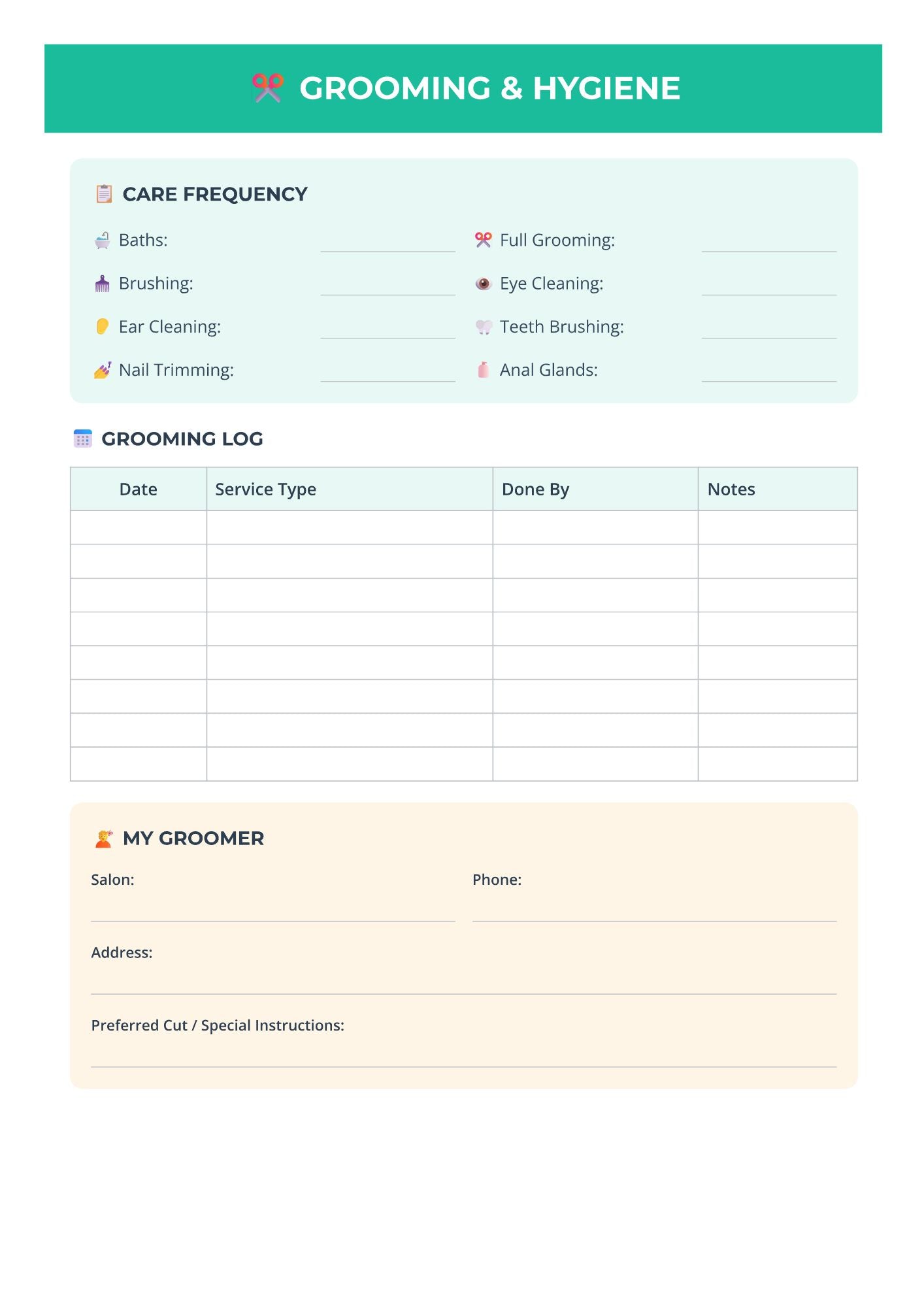 GROOMING & HYGIENE

CARE FREQUENCY

Baths:

Brushing:

Ear Cleaning:

Nail Trimming:

Full Grooming:

Eye Cleaning:

Teeth Brushing:

Anal Glands:

GROOMING LOG

| Date | Service Type | Done By | Notes |
|---|---|---|---|
| | | | |
| | | | |
| | | | |
| | | | |
| | | | |
| | | | |
| | | | |
| | | | |

MY GROOMER

Salon:

Phone:

Address:

Preferred Cut / Special Instructions: